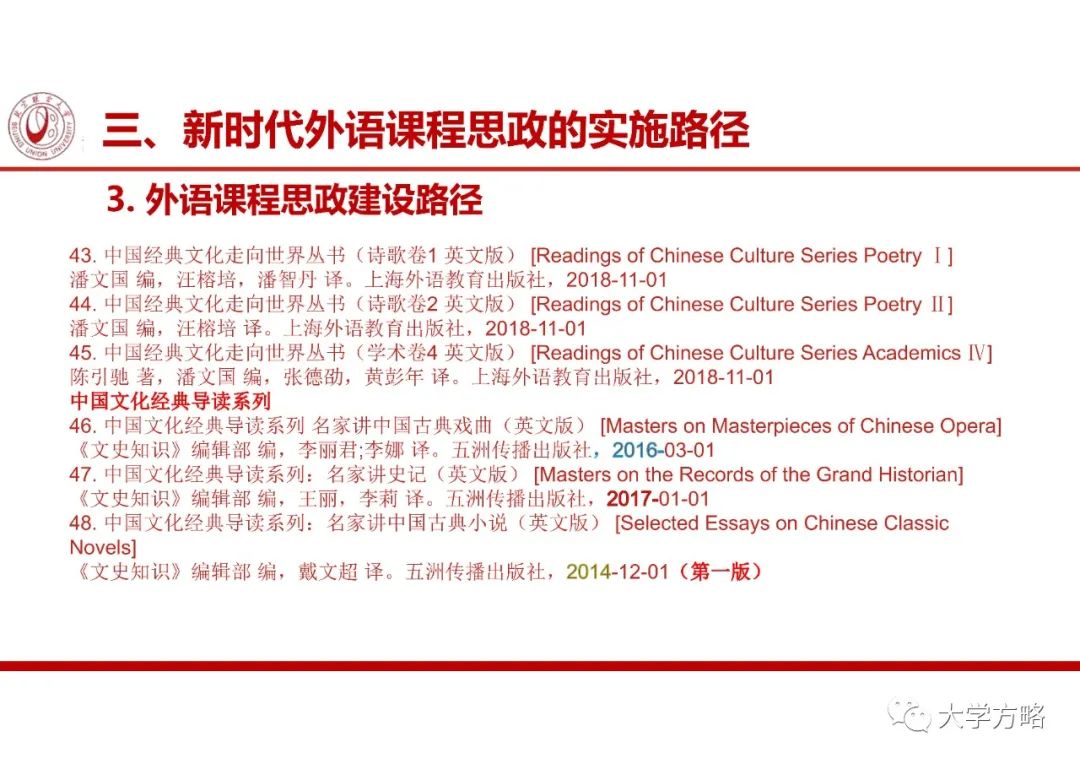 BEIJING UNION UNIVERSITY

三、新时代外语课程思政的实施路径

3. 外语课程思政建设路径

43. 中国经典文化走向世界丛书（诗歌卷1 英文版） [Readings of Chinese Culture Series Poetry Ⅰ]
潘文国 编，汪榕培，潘智丹 译。上海外语教育出版社，2018-11-01
44. 中国经典文化走向世界丛书（诗歌卷2 英文版） [Readings of Chinese Culture Series Poetry Ⅱ]
潘文国 编，汪榕培 译。上海外语教育出版社，2018-11-01
45. 中国经典文化走向世界丛书（学术卷4 英文版） [Readings of Chinese Culture Series Academics Ⅳ]
陈引驰 著，潘文国 编，张德劭，黄彭年 译。上海外语教育出版社，2018-11-01
中国文化经典导读系列
46. 中国文化经典导读系列 名家讲中国古典戏曲（英文版） [Masters on Masterpieces of Chinese Opera]
《文史知识》编辑部 编，李丽君;李娜 译。五洲传播出版社，2016-03-01
47. 中国文化经典导读系列：名家讲史记（英文版） [Masters on the Records of the Grand Historian]
《文史知识》编辑部 编，王丽，李莉 译。五洲传播出版社，2017-01-01
48. 中国文化经典导读系列：名家讲中国古典小说（英文版） [Selected Essays on Chinese Classic Novels]
《文史知识》编辑部 编，戴文超 译。五洲传播出版社，2014-12-01（第一版）

大学方略